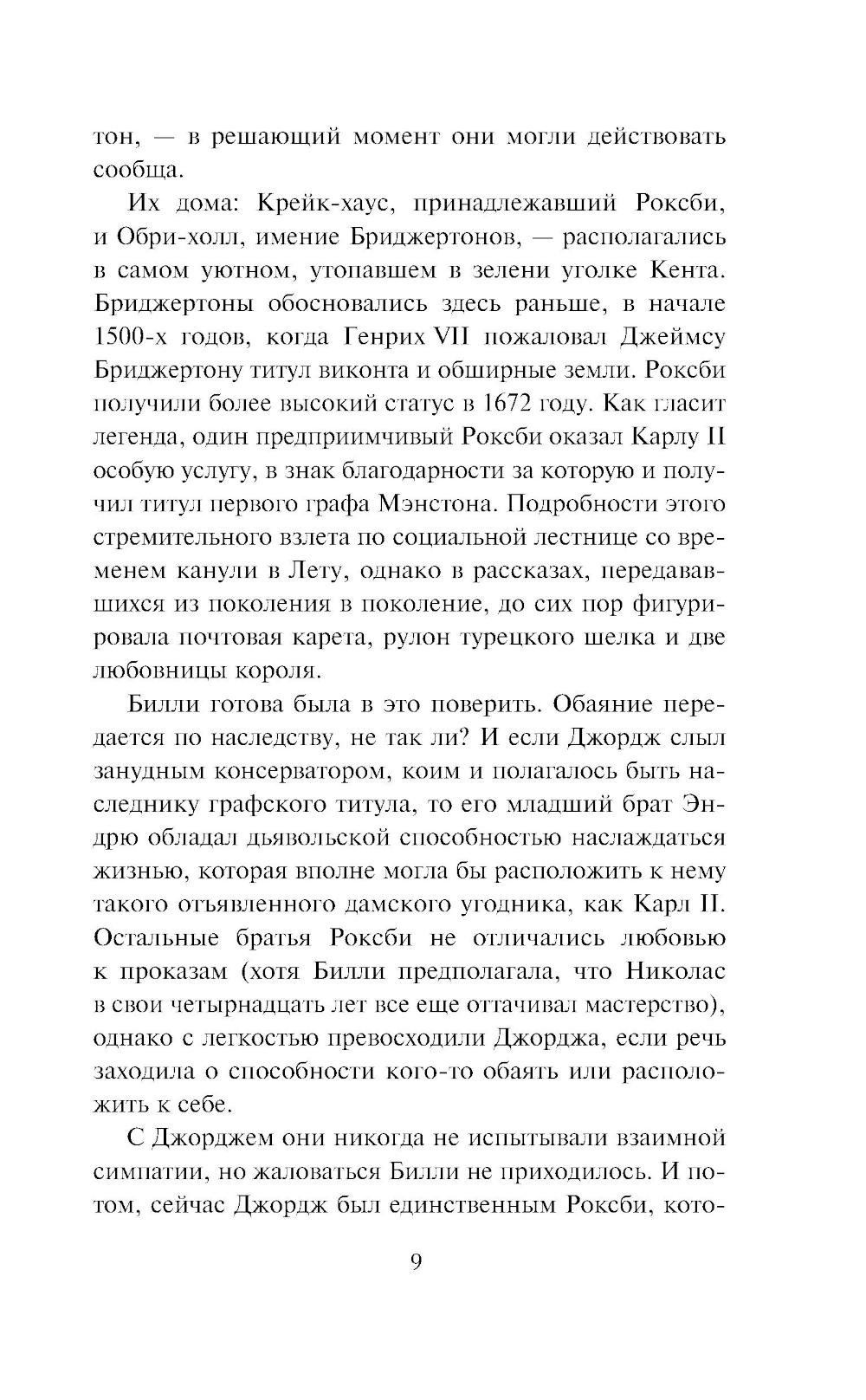 тон, — в решающий момент они могли действовать сообща.

Их дома: Крейк-хаус, принадлежавший Роксби, и Обри-холл, имение Бриджертонов, — располагались в самом уютном, утопавшем в зелени уголке Кента. Бриджертоны обосновались здесь раньше, в начале 1500-х годов, когда Генрих VII пожаловал Джеймсу Бриджертону титул виконта и обширные земли. Роксби получили более высокий статус в 1672 году. Как гласит легенда, один предприимчивый Роксби оказал Карлу II особую услугу, в знак благодарности за которую и получил титул первого графа Мэнстона. Подробности этого стремительного взлета по социальной лестнице со временем канули в Лету, однако в рассказах, передававшихся из поколения в поколение, до сих пор фигурировала почтовая карета, рулон турецкого шелка и две любовницы короля.

Билли готова была в это поверить. Обаяние передается по наследству, не так ли? И если Джордж слыл занудным консерватором, коим и полагалось быть наследнику графского титула, то его младший брат Эндрю обладал дьявольской способностью наслаждаться жизнью, которая вполне могла бы расположить к нему такого отъявленного дамского угодника, как Карл II. Остальные братья Роксби не отличались любовью к проказам (хотя Билли предполагала, что Николас в свои четырнадцать лет все еще оттачивал мастерство), однако с легкостью превосходили Джорджа, если речь заходила о способности кого-то обаять или расположить к себе.

С Джорджем они никогда не испытывали взаимной симпатии, но жаловаться Билли не приходилось. И потом, сейчас Джордж был единственным Роксби, кото-

9